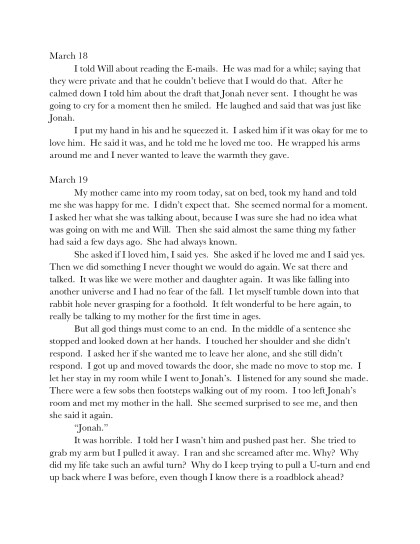 March 18

I told Will about reading the E-mails. He was mad for a while; saying that they were private and that he couldn't believe that I would do that. After he calmed down I told him about the draft that Jonah never sent. I thought he was going to cry for a moment then he smiled. He laughed and said that was just like Jonah.

I put my hand in his and he squeezed it. I asked him if it was okay for me to love him. He said it was, and he told me he loved me too. He wrapped his arms around me and I never wanted to leave the warmth they gave.

March 19

My mother came into my room today, sat on bed, took my hand and told me she was happy for me. I didn't expect that. She seemed normal for a moment. I asked her what she was talking about, because I was sure she had no idea what was going on with me and Will. Then she said almost the same thing my father had said a few days ago. She had always known.

She asked if I loved him, I said yes. She asked if he loved me and I said yes. Then we did something I never thought we would do again. We sat there and talked. It was like we were mother and daughter again. It was like falling into another universe and I had no fear of the fall. I let myself tumble down into that rabbit hole never grasping for a foothold. It felt wonderful to be here again, to really be talking to my mother for the first time in ages.

But all god things must come to an end. In the middle of a sentence she stopped and looked down at her hands. I touched her shoulder and she didn't respond. I asked her if she wanted me to leave her alone, and she still didn't respond. I got up and moved towards the door, she made no move to stop me. I let her stay in my room while I went to Jonah's. I listened for any sound she made. There were a few sobs then footsteps walking out of my room. I too left Jonah's room and met my mother in the hall. She seemed surprised to see me, and then she said it again.

"Jonah."

It was horrible. I told her I wasn't him and pushed past her. She tried to grab my arm but I pulled it away. I ran and she screamed after me. Why? Why did my life take such an awful turn? Why do I keep trying to pull a U-turn and end up back where I was before, even though I know there is a roadblock ahead?